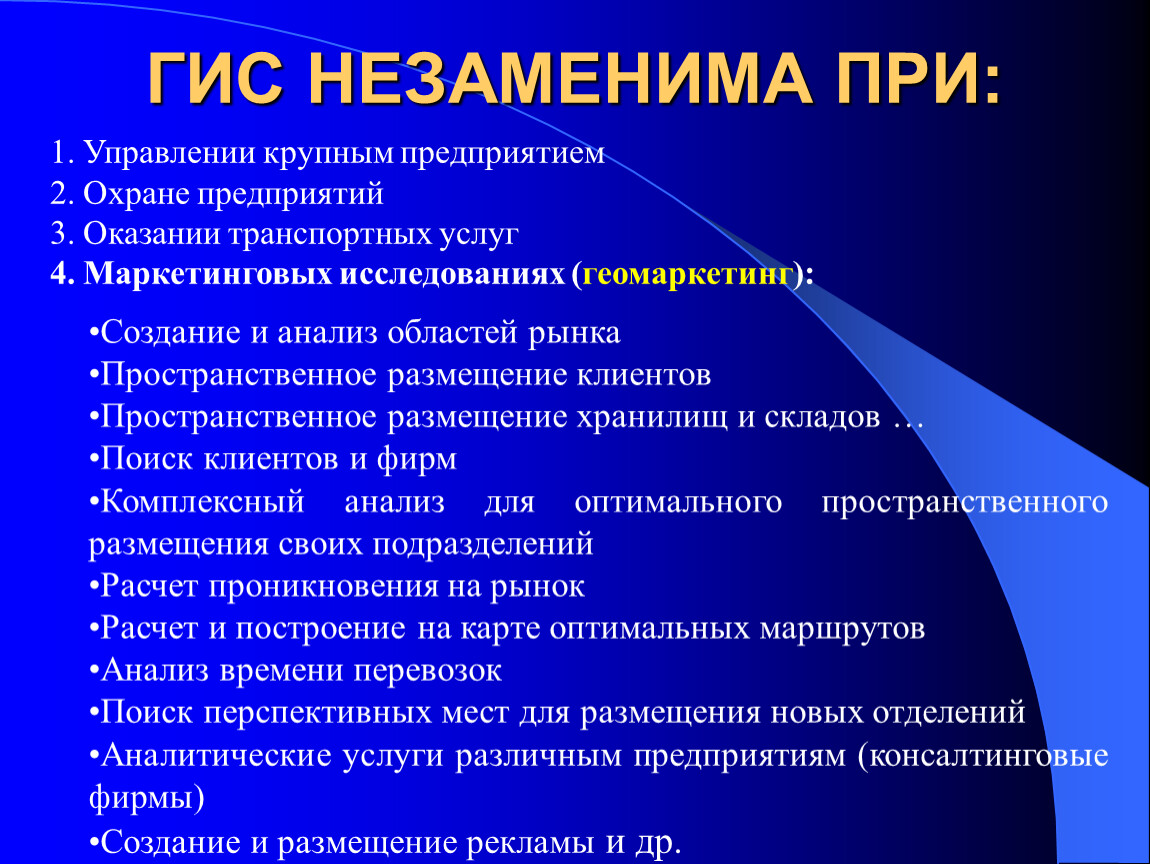 ГИС НЕЗАМЕНИМА ПРИ:

1. Управлении крупным предприятием
2. Охране предприятий
3. Оказании транспортных услуг
4. Маркетинговых исследованиях (геомаркетинг):

•Создание и анализ областей рынка
•Пространственное размещение клиентов
•Пространственное размещение хранилищ и складов …
•Поиск клиентов и фирм
•Комплексный анализ для оптимального пространственного размещения своих подразделений
•Расчет проникновения на рынок
•Расчет и построение на карте оптимальных маршрутов
•Анализ времени перевозок
•Поиск перспективных мест для размещения новых отделений
•Аналитические услуги различным предприятиям (консалтинговые фирмы)
•Создание и размещение рекламы и др.